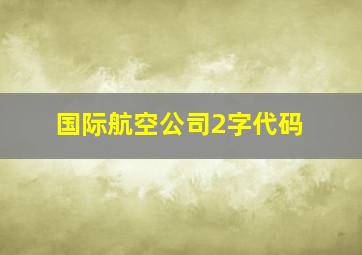 国际航空公司2字代码